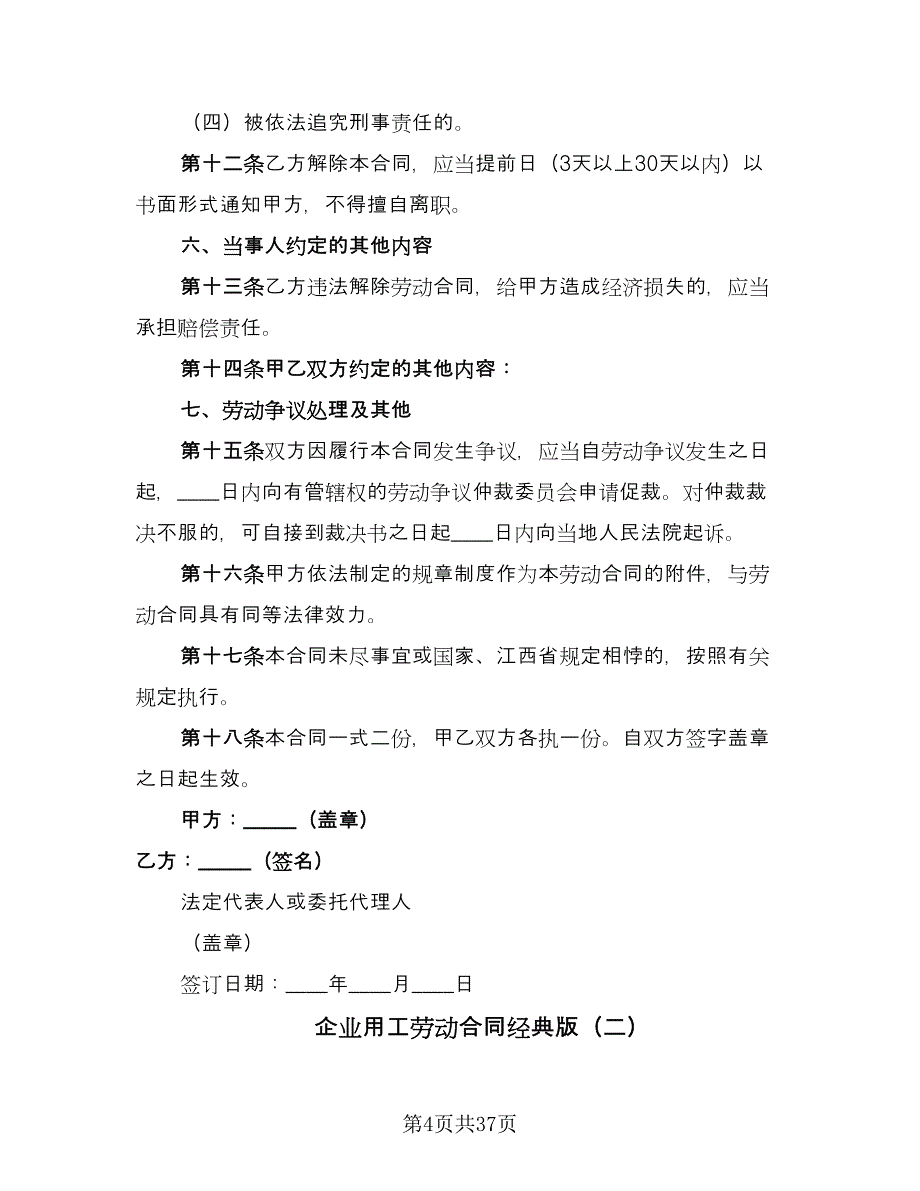 （四）被依法追究刑事责任的。

第十二条乙方解除本合同，应当提前日（3天以上30天以内）以书面形式通知甲方，不得擅自离职。

六、当事人约定的其他内容

第十三条乙方违法解除劳动合同，给甲方造成经济损失的，应当承担赔偿责任。

第十四条甲乙双方约定的其他内容：

七、劳动争议处理及其他

第十五条双方因履行本合同发生争议，应当自劳动争议发生之日起，____日内向有管辖权的劳动争议仲裁委员会申请促裁。对仲裁裁决不服的，可自接到裁决书之日起____日内向当地人民法院起诉。

第十六条甲方依法制定的规章制度作为本劳动合同的附件，与劳动合同具有同等法律效力。

第十七条本合同未尽事宜或国家、江西省规定相悖的，按照有关规定执行。

第十八条本合同一式二份，甲乙双方各执一份。自双方签字盖章之日起生效。

甲方：_____（盖章）

乙方：_____（签名）

法定代表人或委托代理人

（盖章）

签订日期：____年____月____日

企业用工劳动合同经典版（二）

第4页共37页